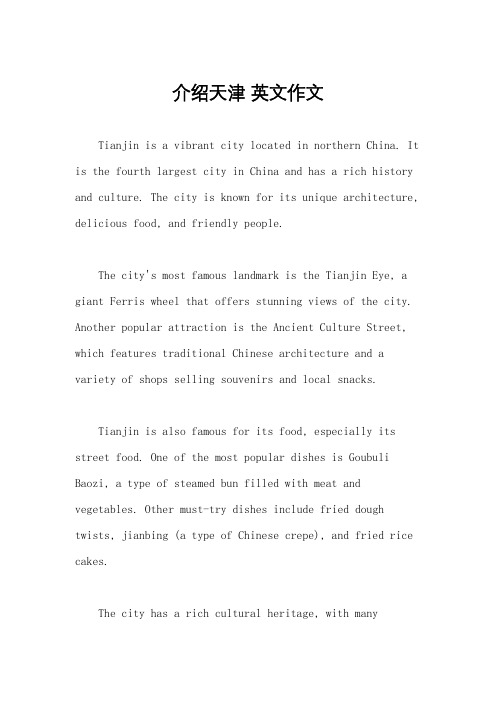 介绍天津 英文作文

Tianjin is a vibrant city located in northern China. It is the fourth largest city in China and has a rich history and culture. The city is known for its unique architecture, delicious food, and friendly people.

The city's most famous landmark is the Tianjin Eye, a giant Ferris wheel that offers stunning views of the city. Another popular attraction is the Ancient Culture Street, which features traditional Chinese architecture and a variety of shops selling souvenirs and local snacks.

Tianjin is also famous for its food, especially its street food. One of the most popular dishes is Goubuli Baozi, a type of steamed bun filled with meat and vegetables. Other must-try dishes include fried dough twists, jianbing (a type of Chinese crepe), and fried rice cakes.

The city has a rich cultural heritage, with many